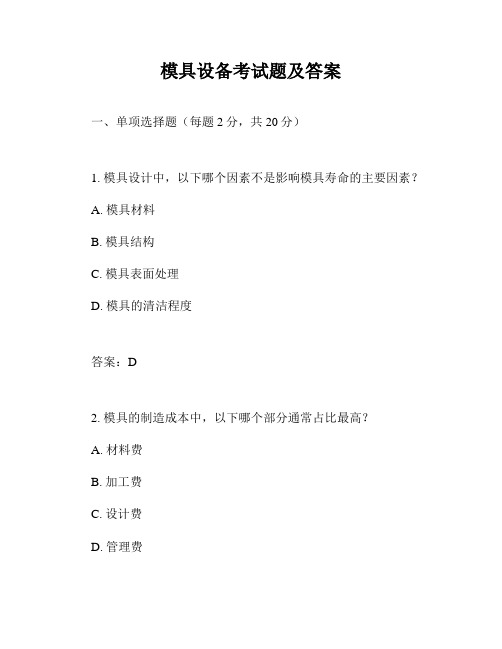 模具设备考试题及答案

一、单项选择题（每题 2 分，共 20 分）

1. 模具设计中，以下哪个因素不是影响模具寿命的主要因素？

A. 模具材料

B. 模具结构

C. 模具表面处理

D. 模具的清洁程度

答案：D

2. 模具的制造成本中，以下哪个部分通常占比最高？

A. 材料费

B. 加工费

C. 设计费

D. 管理费